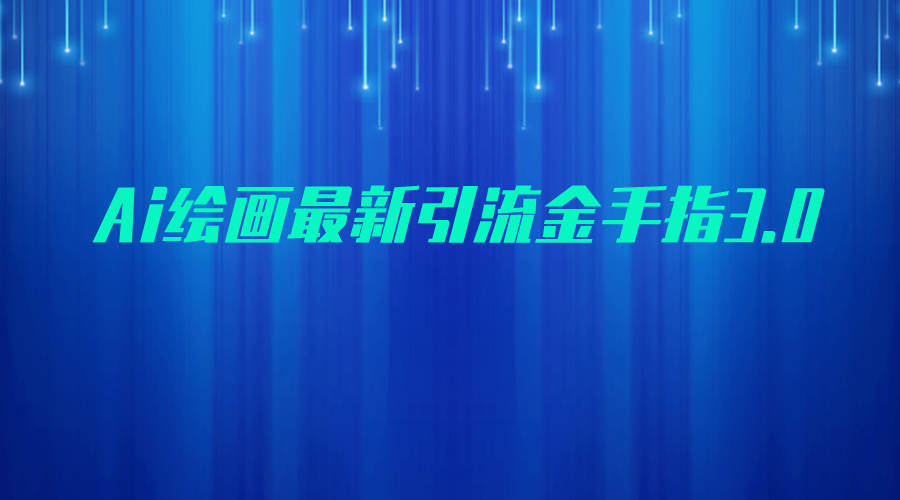 Ai绘画最新引流金手指3.0